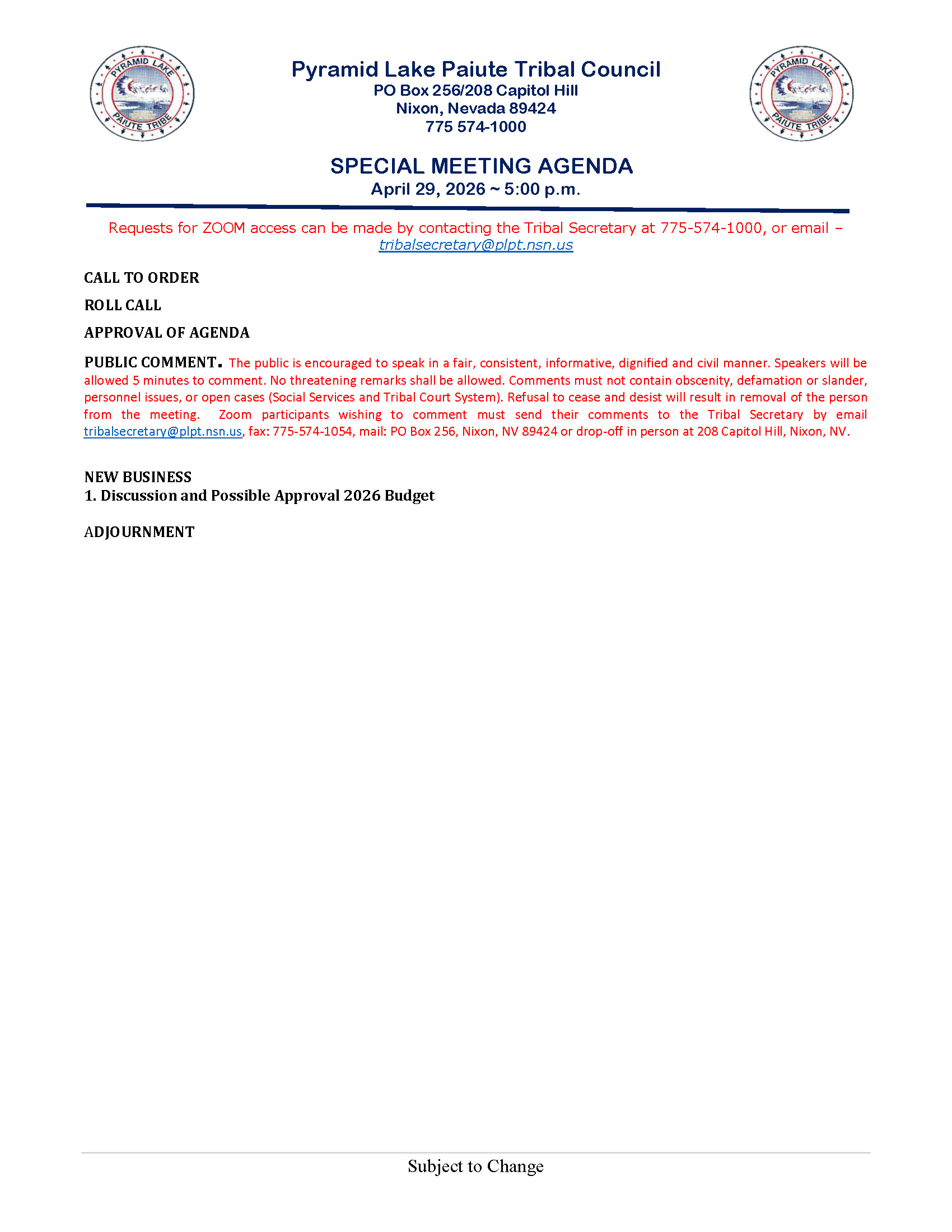 PYRAMID LAKE PAIUTE TRIBE

Pyramid Lake Paiute Tribal Council
PO Box 256/208 Capitol Hill
Nixon, Nevada 89424
775 574-1000

PYRAMID LAKE PAIUTE TRIBE

SPECIAL MEETING AGENDA
April 29, 2026 ~ 5:00 p.m.

Requests for ZOOM access can be made by contacting the Tribal Secretary at 775-574-1000, or email – tribalsecretary@plpt.nsn.us

CALL TO ORDER

ROLL CALL

APPROVAL OF AGENDA

PUBLIC COMMENT. The public is encouraged to speak in a fair, consistent, informative, dignified and civil manner. Speakers will be allowed 5 minutes to comment. No threatening remarks shall be allowed. Comments must not contain obscenity, defamation or slander, personnel issues, or open cases (Social Services and Tribal Court System). Refusal to cease and desist will result in removal of the person from the meeting. Zoom participants wishing to comment must send their comments to the Tribal Secretary by email tribalsecretary@plpt.nsn.us, fax: 775-574-1054, mail: PO Box 256, Nixon, NV 89424 or drop-off in person at 208 Capitol Hill, Nixon, NV.

NEW BUSINESS
1. Discussion and Possible Approval 2026 Budget

ADJOURNMENT

Subject to Change